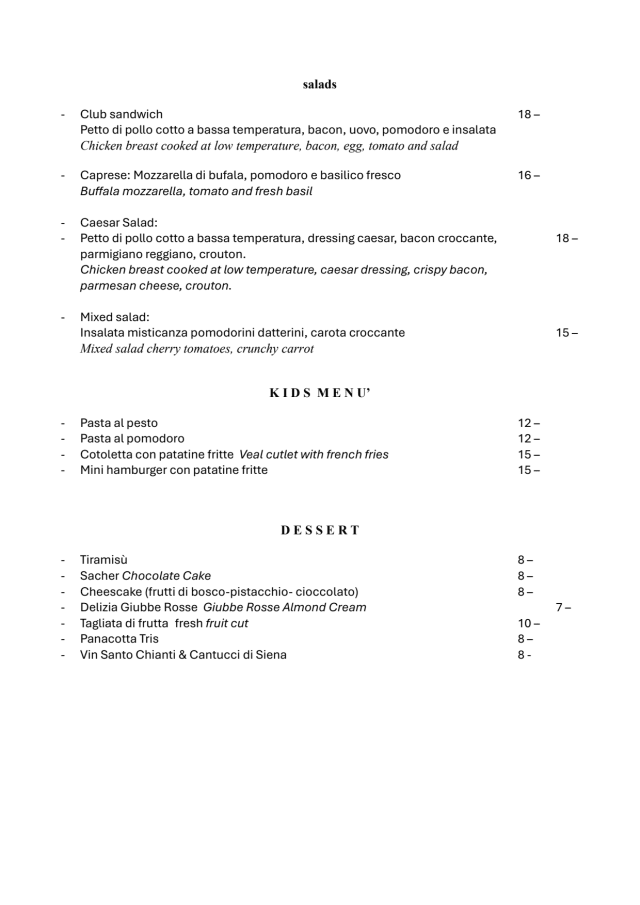 salads

- Club sandwich 18 –
Petto di pollo cotto a bassa temperatura, bacon, uovo, pomodoro e insalata
Chicken breast cooked at low temperature, bacon, egg, tomato and salad

- Caprese: Mozzarella di bufala, pomodoro e basilico fresco 16 –
Buffala mozzarella, tomato and fresh basil

- Caesar Salad:
- Petto di pollo cotto a bassa temperatura, dressing caesar, bacon croccante, parmigiano reggiano, crouton. 18 –
Chicken breast cooked at low temperature, caesar dressing, crispy bacon, parmesan cheese, crouton.

- Mixed salad:
Insalata misticanza pomodorini datterini, carota croccante 15 –
Mixed salad cherry tomatoes, crunchy carrot

KIDS MENU'

- Pasta al pesto 12 –
- Pasta al pomodoro 12 –
- Cotoletta con patatine fritte Veal cutlet with french fries 15 –
- Mini hamburger con patatine fritte 15 –

DESSERT

- Tiramisù 8 –
- Sacher Chocolate Cake 8 –
- Cheescake (frutti di bosco-pistacchio- cioccolato) 8 –
- Delizia Giubbe Rosse Giubbe Rosse Almond Cream 7 –
- Tagliata di frutta fresh fruit cut 10 –
- Panacotta Tris 8 –
- Vin Santo Chianti & Cantucci di Siena 8 -